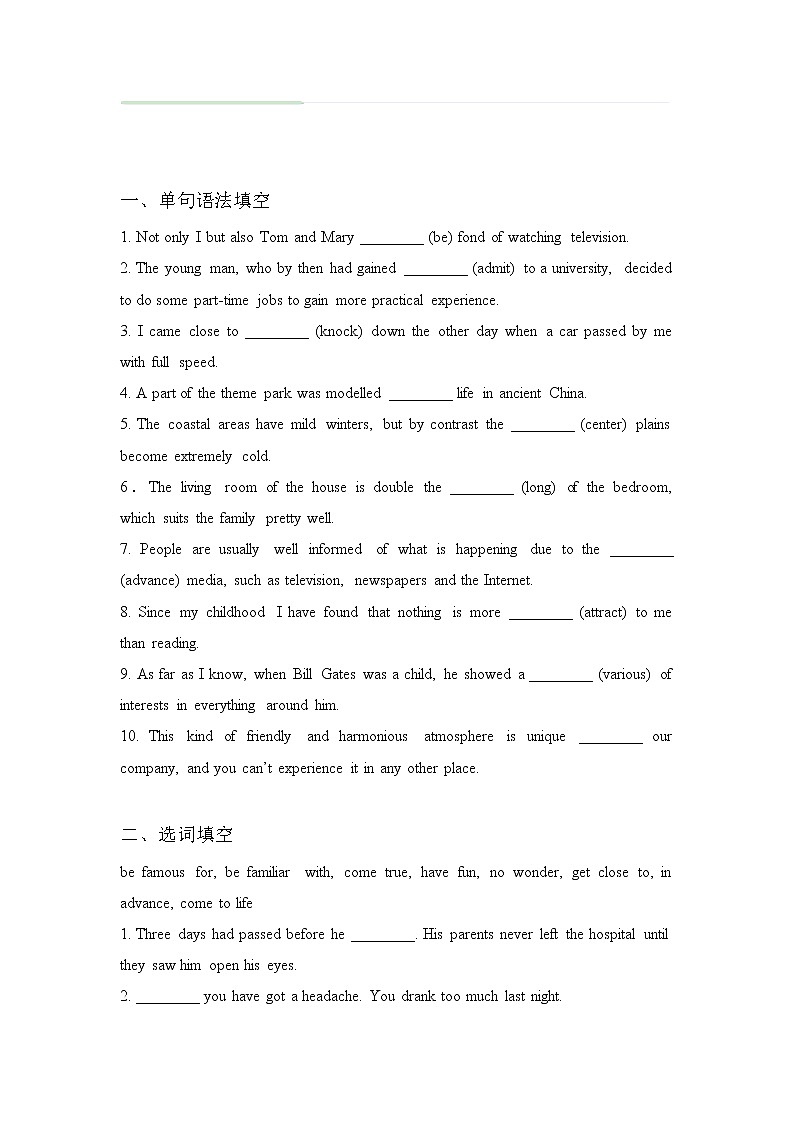 一、单句语法填空

1. Not only I but also Tom and Mary ________ (be) fond of watching television.

2. The young man, who by then had gained ________ (admit) to a university, decided to do some part-time jobs to gain more practical experience.

3. I came close to ________ (knock) down the other day when a car passed by me with full speed.

4. A part of the theme park was modelled ________ life in ancient China.

5. The coastal areas have mild winters, but by contrast the ________ (center) plains become extremely cold.

6. The living room of the house is double the ________ (long) of the bedroom, which suits the family pretty well.

7. People are usually well informed of what is happening due to the ________ (advance) media, such as television, newspapers and the Internet.

8. Since my childhood I have found that nothing is more ________ (attract) to me than reading.

9. As far as I know, when Bill Gates was a child, he showed a ________ (various) of interests in everything around him.

10. This kind of friendly and harmonious atmosphere is unique ________ our company, and you can't experience it in any other place.

二、选词填空

be famous for, be familiar with, come true, have fun, no wonder, get close to, in advance, come to life

1. Three days had passed before he ________. His parents never left the hospital until they saw him open his eyes.

2. ________ you have got a headache. You drank too much last night.